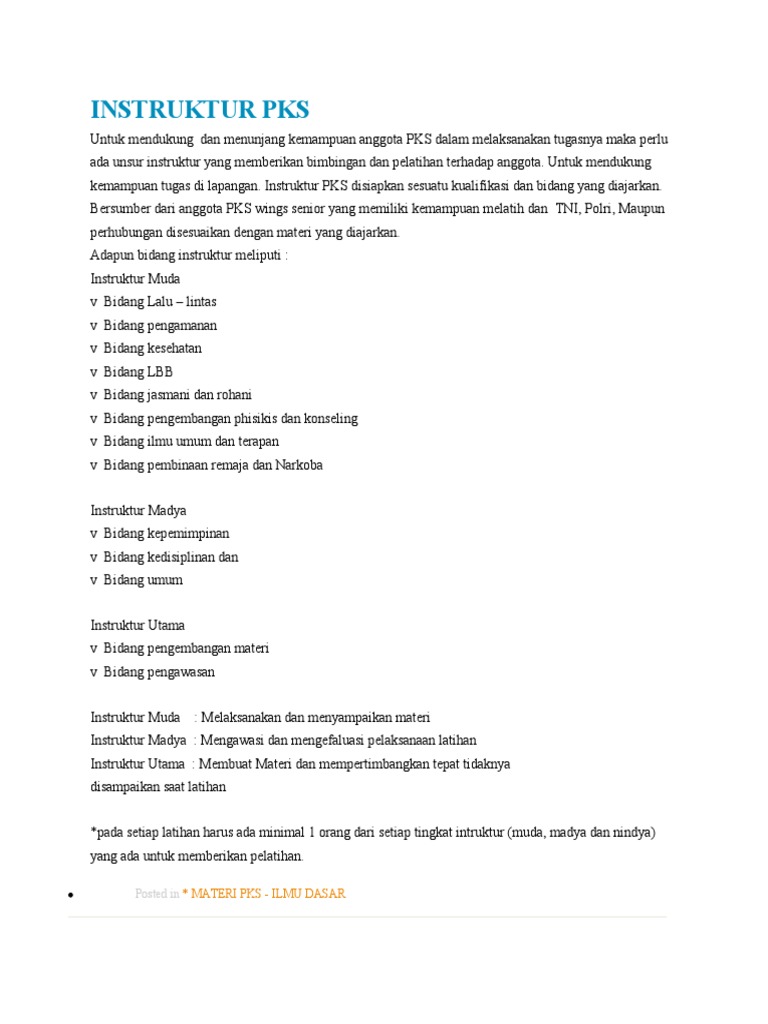 INSTRUKTUR PKS

Untuk mendukung dan menunjang kemampuan anggota PKS dalam melaksanakan tugasnya maka perlu ada unsur instruktur yang memberikan bimbingan dan pelatihan terhadap anggota. Untuk mendukung kemampuan tugas di lapangan. Instruktur PKS disiapkan sesuatu kualifikasi dan bidang yang diajarkan. Bersumber dari anggota PKS wings senior yang memiliki kemampuan melatih dan TNI, Polri, Maupun perhubungan disesuaikan dengan materi yang diajarkan.
Adapun bidang instruktur meliputi :
Instruktur Muda
v Bidang Lalu – lintas
v Bidang pengamanan
v Bidang kesehatan
v Bidang LBB
v Bidang jasmani dan rohani
v Bidang pengembangan phisikis dan konseling
v Bidang ilmu umum dan terapan
v Bidang pembinaan remaja dan Narkoba

Instruktur Madya
v Bidang kepemimpinan
v Bidang kedisiplinan dan
v Bidang umum

Instruktur Utama
v Bidang pengembangan materi
v Bidang pengawasan

Instruktur Muda : Melaksanakan dan menyampaikan materi
Instruktur Madya : Mengawasi dan mengefaluasi pelaksanaan latihan
Instruktur Utama : Membuat Materi dan mempertimbangkan tepat tidaknya disampaikan saat latihan

*pada setiap latihan harus ada minimal 1 orang dari setiap tingkat intruktur (muda, madya dan nindya) yang ada untuk memberikan pelatihan.

• Posted in * MATERI PKS - ILMU DASAR